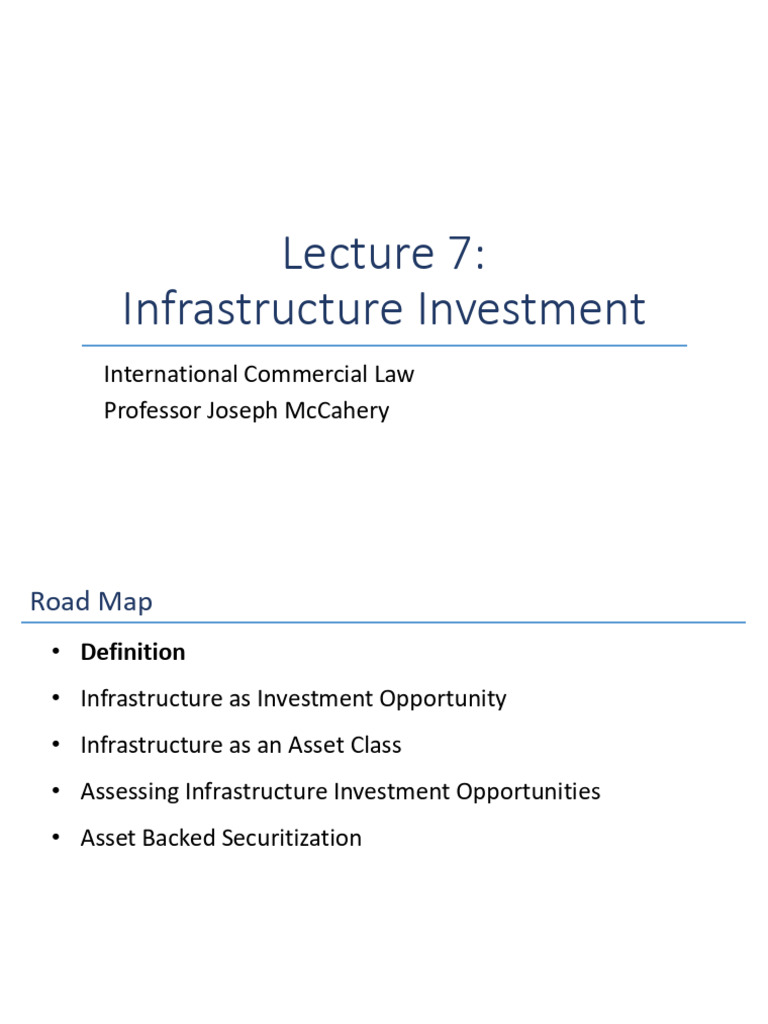 Lecture 7:
Infrastructure Investment

International Commercial Law
Professor Joseph McCahery

Road Map

• Definition
• Infrastructure as Investment Opportunity
• Infrastructure as an Asset Class
• Assessing Infrastructure Investment Opportunities
• Asset Backed Securitization